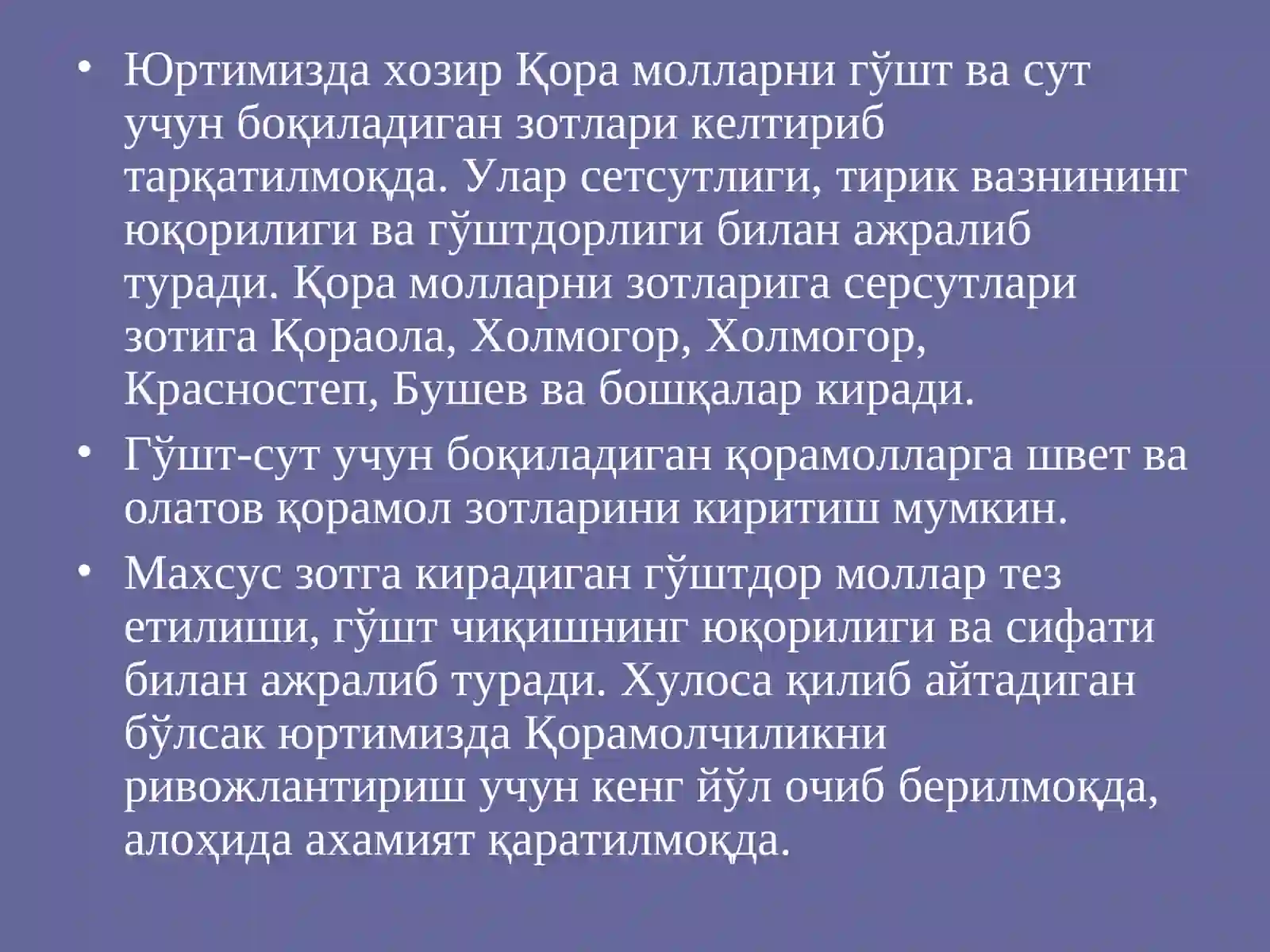 • Юртимизда хозир Қора молларни гўшт ва сут учун боқиладиган зотлари келтириб тарқатилмоқда. Улар сетсутлиги, тирик вазнининг юқорилиги ва гўштдорлиги билан ажралиб туради. Қора молларни зотларига серсутлари зотига Қораола, Холмогор, Холмогор, Красностеп, Бушев ва бошқалар киради.
• Гўшт-сут учун боқиладиган қорамолларга швет ва олатов қорамол зотларини киритиш мумкин.
• Махсус зотга кирадиган гўштдор моллар тез етилиши, гўшт чиқишнинг юқорилиги ва сифати билан ажралиб туради. Хулоса қилиб айтадиган бўлсак юртимизда Қорамолчиликни ривожлантириш учун кенг йўл очиб берилмоқда, алоҳида ахамият қаратилмоқда.